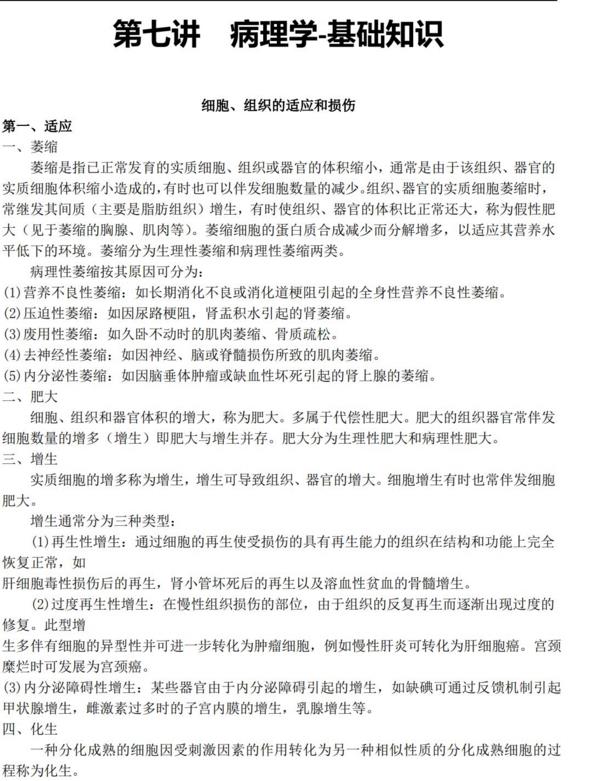 第七讲　病理学-基础知识

细胞、组织的适应和损伤

第一、适应

一、萎缩

萎缩是指已正常发育的实质细胞、组织或器官的体积缩小，通常是由于该组织、器官的实质细胞体积缩小造成的，有时也可以伴发细胞数量的减少。组织、器官的实质细胞萎缩时，常继发其间质（主要是脂肪组织）增生，有时使组织、器官的体积比正常还大，称为假性肥大（见于萎缩的胸腺、肌肉等）。萎缩细胞的蛋白质合成减少而分解增多，以适应其营养水平低下的环境。萎缩分为生理性萎缩和病理性萎缩两类。

病理性萎缩按其原因可分为：

(1)营养不良性萎缩：如长期消化不良或消化道梗阻引起的全身性营养不良性萎缩。

(2)压迫性萎缩：如因尿路梗阻，肾盂积水引起的肾萎缩。

(3)废用性萎缩：如久卧不动时的肌肉萎缩、骨质疏松。

(4)去神经性萎缩：如因神经、脑或脊髓损伤所致的肌肉萎缩。

(5)内分泌性萎缩：如因脑垂体肿瘤或缺血性坏死引起的肾上腺的萎缩。

二、肥大

细胞、组织和器官体积的增大，称为肥大。多属于代偿性肥大。肥大的组织器官常伴发细胞数量的增多（增生）即肥大与增生并存。肥大分为生理性肥大和病理性肥大。

三、增生

实质细胞的增多称为增生，增生可导致组织、器官的增大。细胞增生有时也常伴发细胞肥大。

增生通常分为三种类型：

(1)再生性增生：通过细胞的再生使受损伤的具有再生能力的组织在结构和功能上完全恢复正常，如

肝细胞毒性损伤后的再生，肾小管坏死后的再生以及溶血性贫血的骨髓增生。

(2)过度再生性增生：在慢性组织损伤的部位，由于组织的反复再生而逐渐出现过度的修复。此型增

生多伴有细胞的异型性并可进一步转化为肿瘤细胞，例如慢性肝炎可转化为肝细胞癌。宫颈糜烂时可发展为宫颈癌。

(3)内分泌障碍性增生：某些器官由于内分泌障碍引起的增生，如缺碘可通过反馈机制引起甲状腺增生，雌激素过多时的子宫内膜的增生，乳腺增生等。

四、化生

一种分化成熟的细胞因受刺激因素的作用转化为另一种相似性质的分化成熟细胞的过程称为化生。